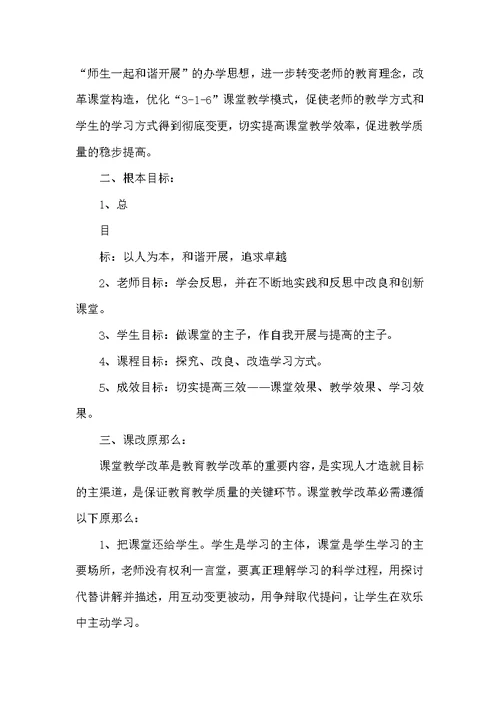 “师生一起和谐开展”的办学思想，进一步转变老师的教育理念，改革课堂构造，优化“3-1-6”课堂教学模式，促使老师的教学方式和学生的学习方式得到彻底变更，切实提高课堂教学效率，促进教学质量的稳步提高。

二、根本目标：

1、总

目

标：以人为本，和谐开展，追求卓越

2、老师目标：学会反思，并在不断地实践和反思中改良和创新课堂。

3、学生目标：做课堂的主子，作自我开展与提高的主子。

4、课程目标：探究、改良、改造学习方式。

5、成效目标：切实提高三效——课堂效果、教学效果、学习效果。

三、课改原那么：

课堂教学改革是教育教学改革的重要内容，是实现人才造就目标的主渠道，是保证教育教学质量的关键环节。课堂教学改革必需遵循以下原那么：

1、把课堂还给学生。学生是学习的主体，课堂是学生学习的主要场所，老师没有权利一言堂，要真正理解学习的科学过程，用探讨代替讲解并描述，用互动变更被动，用争辩取代提问，让学生在欢乐中主动学习。